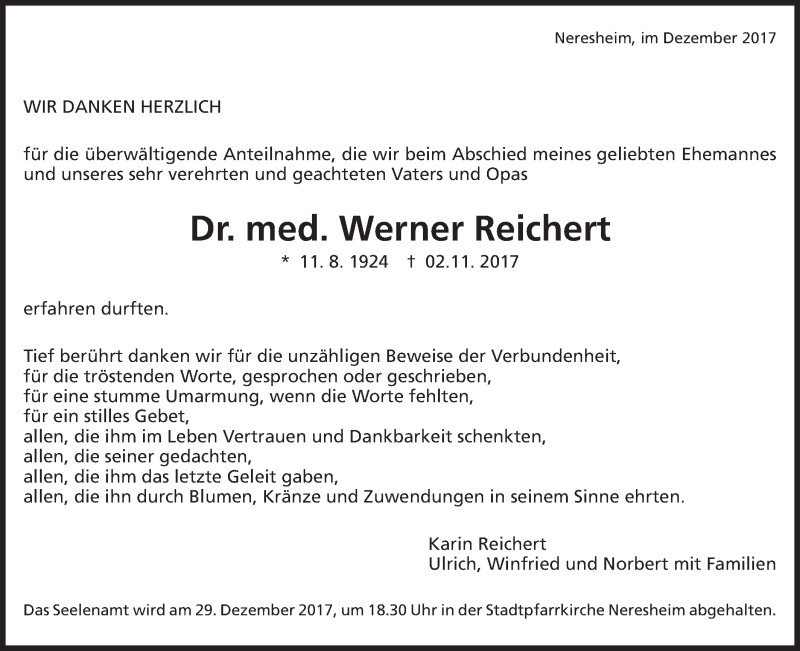 Neresheim, im Dezember 2017

WIR DANKEN HERZLICH

für die überwältigende Anteilnahme, die wir beim Abschied meines geliebten Ehemannes und unseres sehr verehrten und geachteten Vaters und Opas

Dr. med. Werner Reichert

* 11. 8. 1924 † 02.11. 2017

erfahren durften.

Tief berührt danken wir für die unzähligen Beweise der Verbundenheit,
für die tröstenden Worte, gesprochen oder geschrieben,
für eine stumme Umarmung, wenn die Worte fehlten,
für ein stilles Gebet,
allen, die ihm im Leben Vertrauen und Dankbarkeit schenkten,
allen, die seiner gedachten,
allen, die ihm das letzte Geleit gaben,
allen, die ihn durch Blumen, Kränze und Zuwendungen in seinem Sinne ehrten.

Karin Reichert
Ulrich, Winfried und Norbert mit Familien

Das Seelenamt wird am 29. Dezember 2017, um 18.30 Uhr in der Stadtpfarrkirche Neresheim abgehalten.